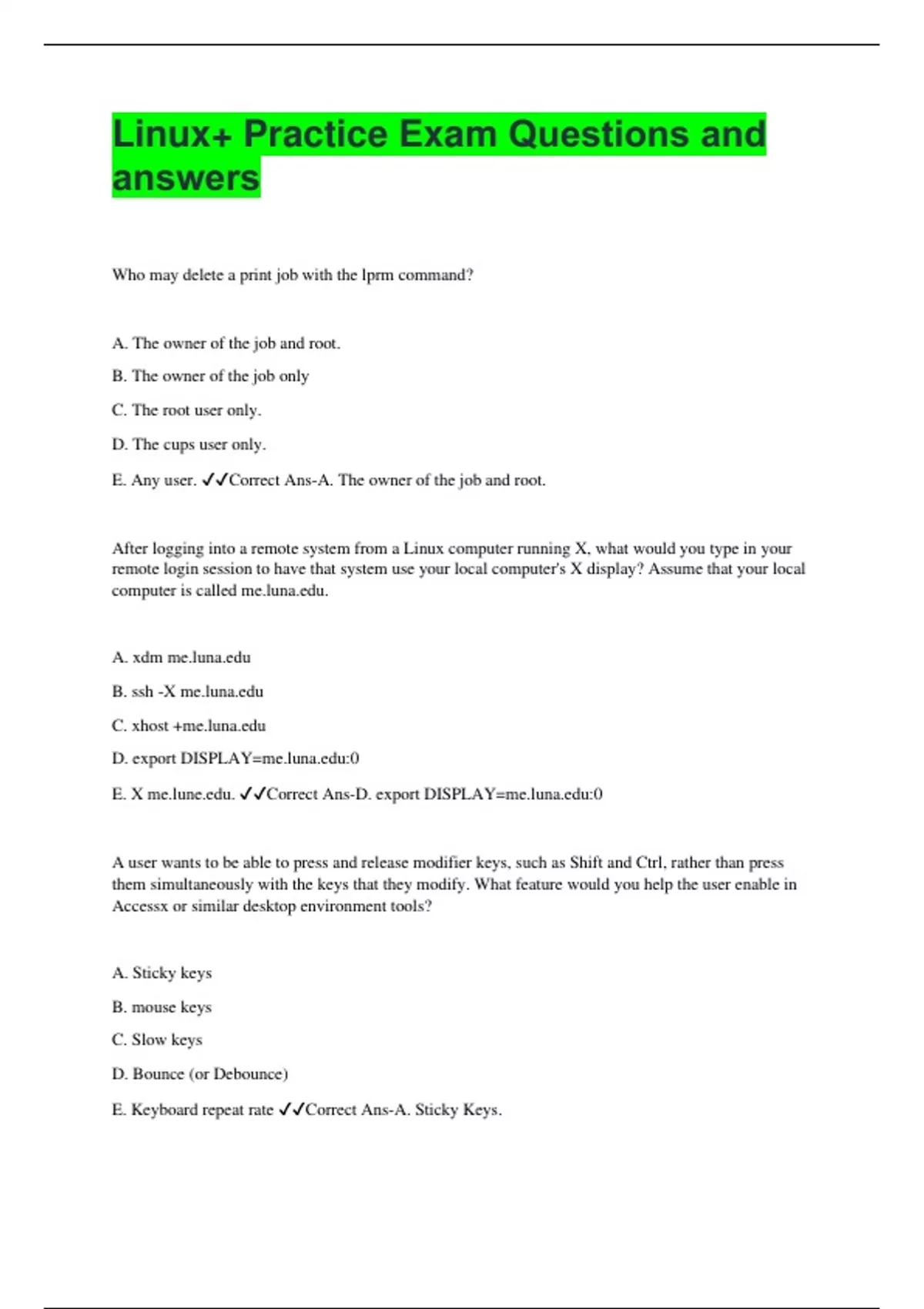 Linux+ Practice Exam Questions and answers

Who may delete a print job with the lprm command?

A. The owner of the job and root.

B. The owner of the job only

C. The root user only.

D. The cups user only.

E. Any user. ✓✓Correct Ans-A. The owner of the job and root.

After logging into a remote system from a Linux computer running X, what would you type in your remote login session to have that system use your local computer's X display? Assume that your local computer is called me.luna.edu.

A. xdm me.luna.edu

B. ssh -X me.luna.edu

C. xhost +me.luna.edu

D. export DISPLAY=me.luna.edu:0

E. X me.lune.edu. ✓✓Correct Ans-D. export DISPLAY=me.luna.edu:0

A user wants to be able to press and release modifier keys, such as Shift and Ctrl, rather than press them simultaneously with the keys that they modify. What feature would you help the user enable in Accessx or similar desktop environment tools?

A. Sticky keys

B. mouse keys

C. Slow keys

D. Bounce (or Debounce)

E. Keyboard repeat rate ✓✓Correct Ans-A. Sticky Keys.